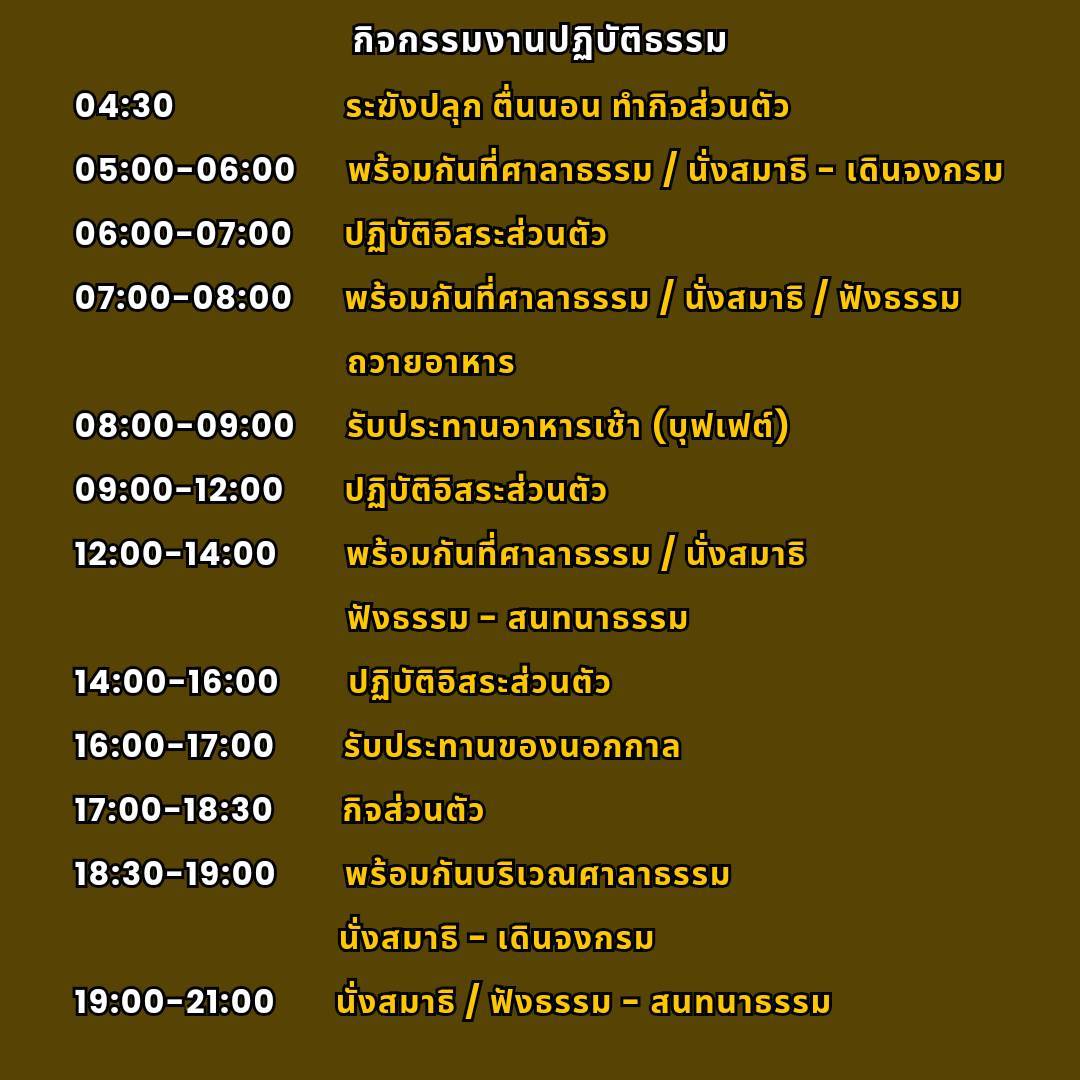 กิจกรรมงานปฏิบัติธรรม

04:30 ระฆังปลุก ตื่นนอน ทำกิจส่วนตัว

05:00-06:00 พร้อมกันที่ศาลาธรรม / นั่งสมาธิ - เดินจงกรม

06:00-07:00 ปฏิบัติอิสระส่วนตัว

07:00-08:00 พร้อมกันที่ศาลาธรรม / นั่งสมาธิ / ฟังธรรม
ถวายอาหาร

08:00-09:00 รับประทานอาหารเช้า (บุฟเฟต์)

09:00-12:00 ปฏิบัติอิสระส่วนตัว

12:00-14:00 พร้อมกันที่ศาลาธรรม / นั่งสมาธิ
ฟังธรรม - สนทนาธรรม

14:00-16:00 ปฏิบัติอิสระส่วนตัว

16:00-17:00 รับประทานของนอกกาล

17:00-18:30 กิจส่วนตัว

18:30-19:00 พร้อมกันบริเวณศาลาธรรม
นั่งสมาธิ - เดินจงกรม

19:00-21:00 นั่งสมาธิ / ฟังธรรม - สนทนาธรรม